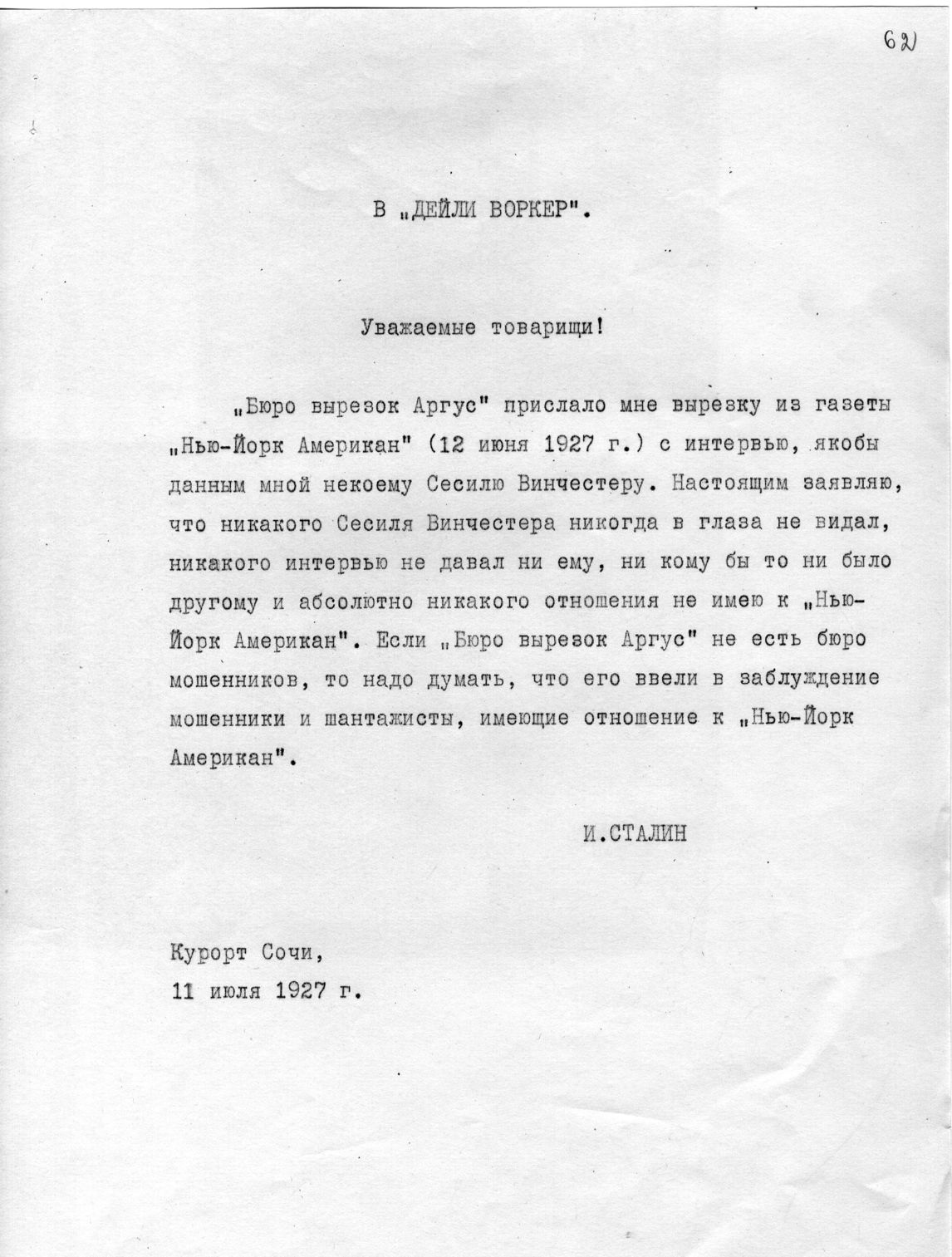 62

В „ДЕЙЛИ ВОРКЕР".

Уважаемые товарищи!

„Бюро вырезок Аргус" прислало мне вырезку из газеты „Нью-Йорк Американ" (12 июня 1927 г.) с интервью, якобы данным мной некоему Сесилю Винчестеру. Настоящим заявляю, что никакого Сесиля Винчестера никогда в глаза не видал, никакого интервью не давал ни ему, ни кому бы то ни было другому и абсолютно никакого отношения не имею к „Нью-Йорк Американ". Если „Бюро вырезок Аргус" не есть бюро мошенников, то надо думать, что его ввели в заблуждение мошенники и шантажисты, имеющие отношение к „Нью-Йорк Американ".

И.СТАЛИН

Курорт Сочи,
11 июля 1927 г.